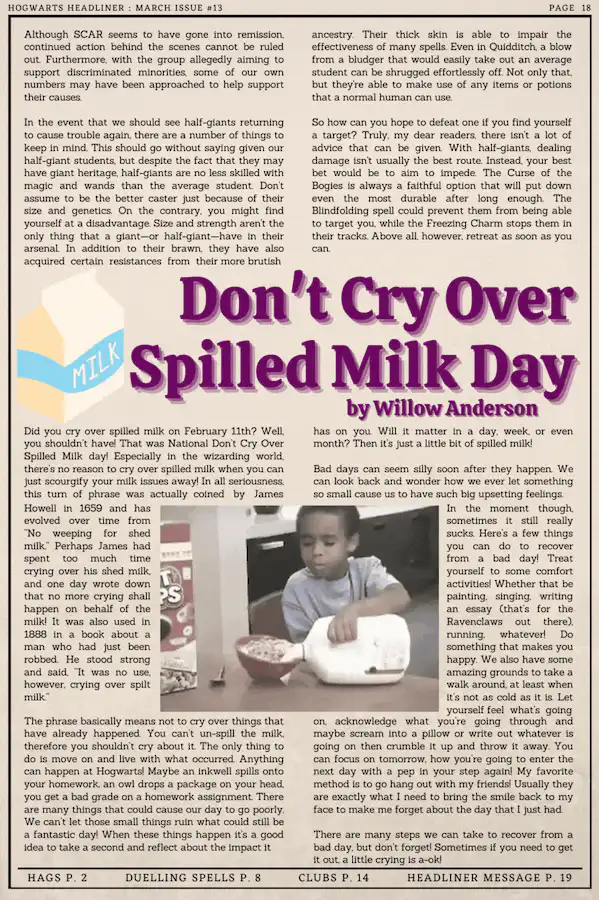 HOGWARTS HEADLINER : MARCH ISSUE #13

PAGE 18

Although SCAR seems to have gone into remission, continued action behind the scenes cannot be ruled out. Furthermore, with the group allegedly aiming to support discriminated minorities, some of our own numbers may have been approached to help support their causes.

In the event that we should see half-giants returning to cause trouble again, there are a number of things to keep in mind. This should go without saying given our half-giant students, but despite the fact that they may have giant heritage, half-giants are no less skilled with magic and wands than the average student. Don't assume to be the better caster just because of their size and genetics. On the contrary, you might find yourself at a disadvantage. Size and strength aren't the only thing that a giant—or half-giant—have in their arsenal. In addition to their brawn, they have also acquired certain resistances from their more brutish ancestry. Their thick skin is able to impair the effectiveness of many spells. Even in Quidditch, a blow from a bludger that would easily take out an average student can be shrugged effortlessly off. Not only that, but they're able to make use of any items or potions that a normal human can use.

So how can you hope to defeat one if you find yourself a target? Truly, my dear readers, there isn't a lot of advice that can be given. With half-giants, dealing damage isn't usually the best route. Instead, your best bet would be to aim to impede. The Curse of the Bogies is always a faithful option that will put down even the most durable after long enough. The Blindfolding spell could prevent them from being able to target you, while the Freezing Charm stops them in their tracks. Above all, however, retreat as soon as you can.

MILK

Don't Cry Over Spilled Milk Day

by Willow Anderson

Did you cry over spilled milk on February 11th? Well, you shouldn't have! That was National Don't Cry Over Spilled Milk day! Especially in the wizarding world, there's no reason to cry over spilled milk when you can just scourgify your milk issues away! In all seriousness, this turn of phrase was actually coined by James Howell in 1659 and has evolved over time from "No weeping for shed milk." Perhaps James had spent too much time crying over his shed milk, and one day wrote down that no more crying shall happen on behalf of the milk! It was also used in 1888 in a book about a man who had just been robbed. He stood strong and said, "It was no use, however, crying over spilt milk."

The phrase basically means not to cry over things that have already happened. You can't un-spill the milk, therefore you shouldn't cry about it. The only thing to do is move on and live with what occurred. Anything can happen at Hogwarts! Maybe an inkwell spills onto your homework, an owl drops a package on your head, you get a bad grade on a homework assignment. There are many things that could cause our day to go poorly. We can't let those small things ruin what could still be a fantastic day! When these things happen it's a good idea to take a second and reflect about the impact it has on you. Will it matter in a day, week, or even month? Then it's just a little bit of spilled milk!

Bad days can seem silly soon after they happen. We can look back and wonder how we ever let something so small cause us to have such big upsetting feelings. In the moment though, sometimes it still really sucks. Here's a few things you can do to recover from a bad day! Treat yourself to some comfort activities! Whether that be painting, singing, writing an essay (that's for the Ravenclaws out there), running, whatever! Do something that makes you happy. We also have some amazing grounds to take a walk around, at least when it's not as cold as it is. Let yourself feel what's going on, acknowledge what you're going through and maybe scream into a pillow or write out whatever is going on then crumble it up and throw it away. You can focus on tomorrow, how you're going to enter the next day with a pep in your step again! My favorite method is to go hang out with my friends! Usually they are exactly what I need to bring the smile back to my face to make me forget about the day that I just had.

There are many steps we can take to recover from a bad day, but don't forget! Sometimes if you need to get it out, a little crying is a-ok!

HAGS P. 2 DUELLING SPELLS P. 8 CLUBS P. 14 HEADLINER MESSAGE P. 19